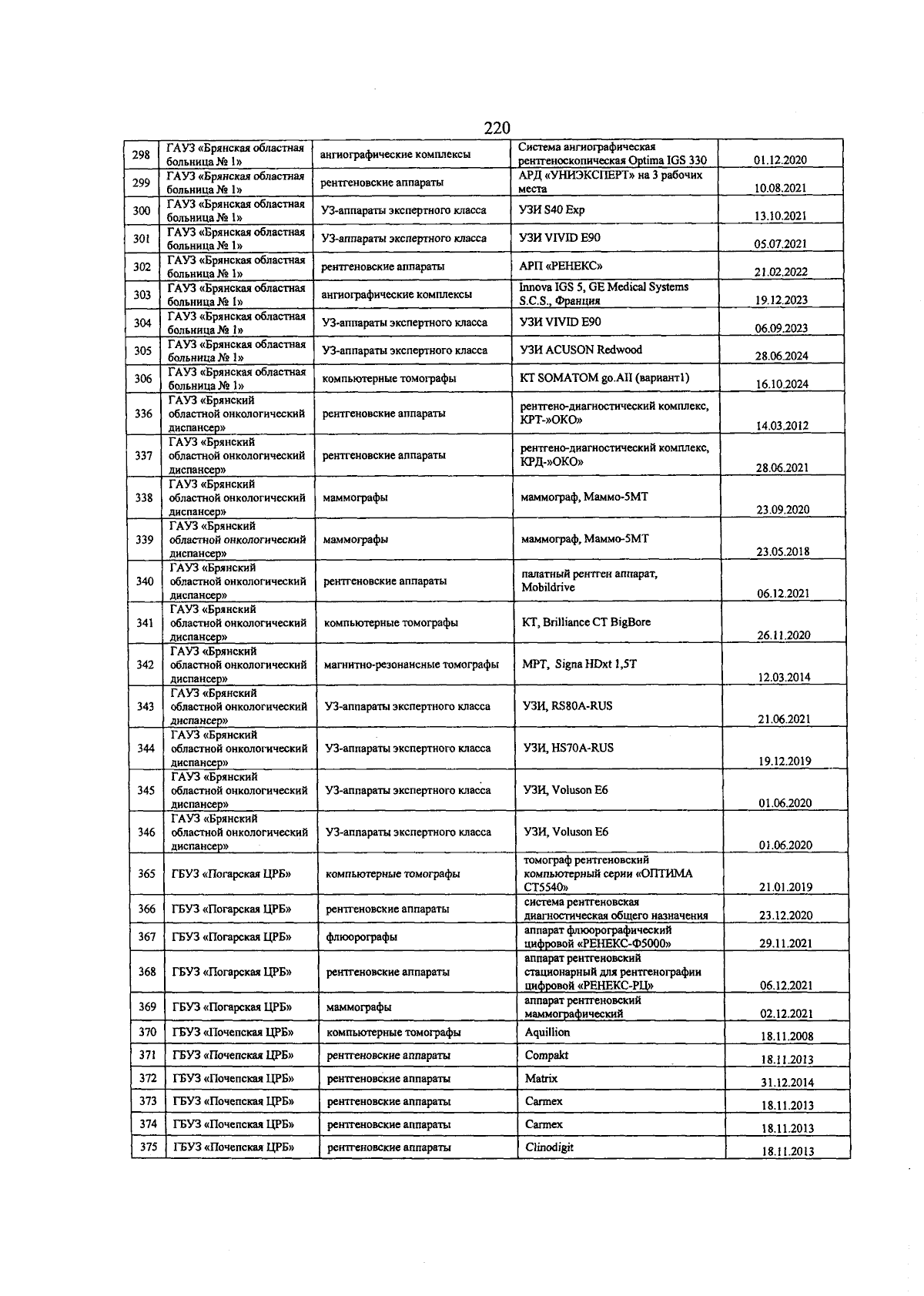 220

| | | | | |
|---|---|---|---|---|
| 298 | ГАУЗ «Брянская областная больница № 1» | ангиографические комплексы | Система ангиографическая рентгеноскопическая Optima IGS 330 | 01.12.2020 |
| 299 | ГАУЗ «Брянская областная больница № 1» | рентгеновские аппараты | АРД «УНИЭКСПЕРТ» на 3 рабочих места | 10.08.2021 |
| 300 | ГАУЗ «Брянская областная больница № 1» | УЗ-аппараты экспертного класса | УЗИ S40 Exp | 13.10.2021 |
| 301 | ГАУЗ «Брянская областная больница № 1» | УЗ-аппараты экспертного класса | УЗИ VIVID E90 | 05.07.2021 |
| 302 | ГАУЗ «Брянская областная больница № 1» | рентгеновские аппараты | АРП «РЕНЕКС» | 21.02.2022 |
| 303 | ГАУЗ «Брянская областная больница № 1» | ангиографические комплексы | Innova IGS 5, GE Medical Systems S.C.S., Франция | 19.12.2023 |
| 304 | ГАУЗ «Брянская областная больница № 1» | УЗ-аппараты экспертного класса | УЗИ VIVID E90 | 06.09.2023 |
| 305 | ГАУЗ «Брянская областная больница № 1» | УЗ-аппараты экспертного класса | УЗИ ACUSON Redwood | 28.06.2024 |
| 306 | ГАУЗ «Брянская областная больница № 1» | компьютерные томографы | КТ SOMATOM go.All (вариант1) | 16.10.2024 |
| 336 | ГАУЗ «Брянский областной онкологический диспансер» | рентгеновские аппараты | рентгено-диагностический комплекс, КРТ-»ОКО» | 14.03.2012 |
| 337 | ГАУЗ «Брянский областной онкологический диспансер» | рентгеновские аппараты | рентгено-диагностический комплекс, КРД-»ОКО» | 28.06.2021 |
| 338 | ГАУЗ «Брянский областной онкологический диспансер» | маммографы | маммограф, Маммо-5МТ | 23.09.2020 |
| 339 | ГАУЗ «Брянский областной онкологический диспансер» | маммографы | маммограф, Маммо-5МТ | 23.05.2018 |
| 340 | ГАУЗ «Брянский областной онкологический диспансер» | рентгеновские аппараты | палатный рентген аппарат, Mobildrive | 06.12.2021 |
| 341 | ГАУЗ «Брянский областной онкологический диспансер» | компьютерные томографы | КТ, Brilliance CT BigBore | 26.11.2020 |
| 342 | ГАУЗ «Брянский областной онкологический диспансер» | магнитно-резонансные томографы | МРТ, Signa HDxt 1,5T | 12.03.2014 |
| 343 | ГАУЗ «Брянский областной онкологический диспансер» | УЗ-аппараты экспертного класса | УЗИ, RS80A-RUS | 21.06.2021 |
| 344 | ГАУЗ «Брянский областной онкологический диспансер» | УЗ-аппараты экспертного класса | УЗИ, HS70A-RUS | 19.12.2019 |
| 345 | ГАУЗ «Брянский областной онкологический диспансер» | УЗ-аппараты экспертного класса | УЗИ, Voluson E6 | 01.06.2020 |
| 346 | ГАУЗ «Брянский областной онкологический диспансер» | УЗ-аппараты экспертного класса | УЗИ, Voluson E6 | 01.06.2020 |
| 365 | ГБУЗ «Погарская ЦРБ» | компьютерные томографы | томограф рентгеновский компьютерный серии «ОПТИМА СТ5540» | 21.01.2019 |
| 366 | ГБУЗ «Погарская ЦРБ» | рентгеновские аппараты | система рентгеновская диагностическая общего назначения | 23.12.2020 |
| 367 | ГБУЗ «Погарская ЦРБ» | флюорографы | аппарат флюорографический цифровой «РЕНЕКС-Ф5000» | 29.11.2021 |
| 368 | ГБУЗ «Погарская ЦРБ» | рентгеновские аппараты | аппарат рентгеновский стационарный для рентгенографии цифровой «РЕНЕКС-РЦ» | 06.12.2021 |
| 369 | ГБУЗ «Погарская ЦРБ» | маммографы | аппарат рентгеновский маммографический | 02.12.2021 |
| 370 | ГБУЗ «Почепская ЦРБ» | компьютерные томографы | Aquillion | 18.11.2008 |
| 371 | ГБУЗ «Почепская ЦРБ» | рентгеновские аппараты | Compakt | 18.11.2013 |
| 372 | ГБУЗ «Почепская ЦРБ» | рентгеновские аппараты | Matrix | 31.12.2014 |
| 373 | ГБУЗ «Почепская ЦРБ» | рентгеновские аппараты | Carmex | 18.11.2013 |
| 374 | ГБУЗ «Почепская ЦРБ» | рентгеновские аппараты | Carmex | 18.11.2013 |
| 375 | ГБУЗ «Почепская ЦРБ» | рентгеновские аппараты | Clinodigit | 18.11.2013 |